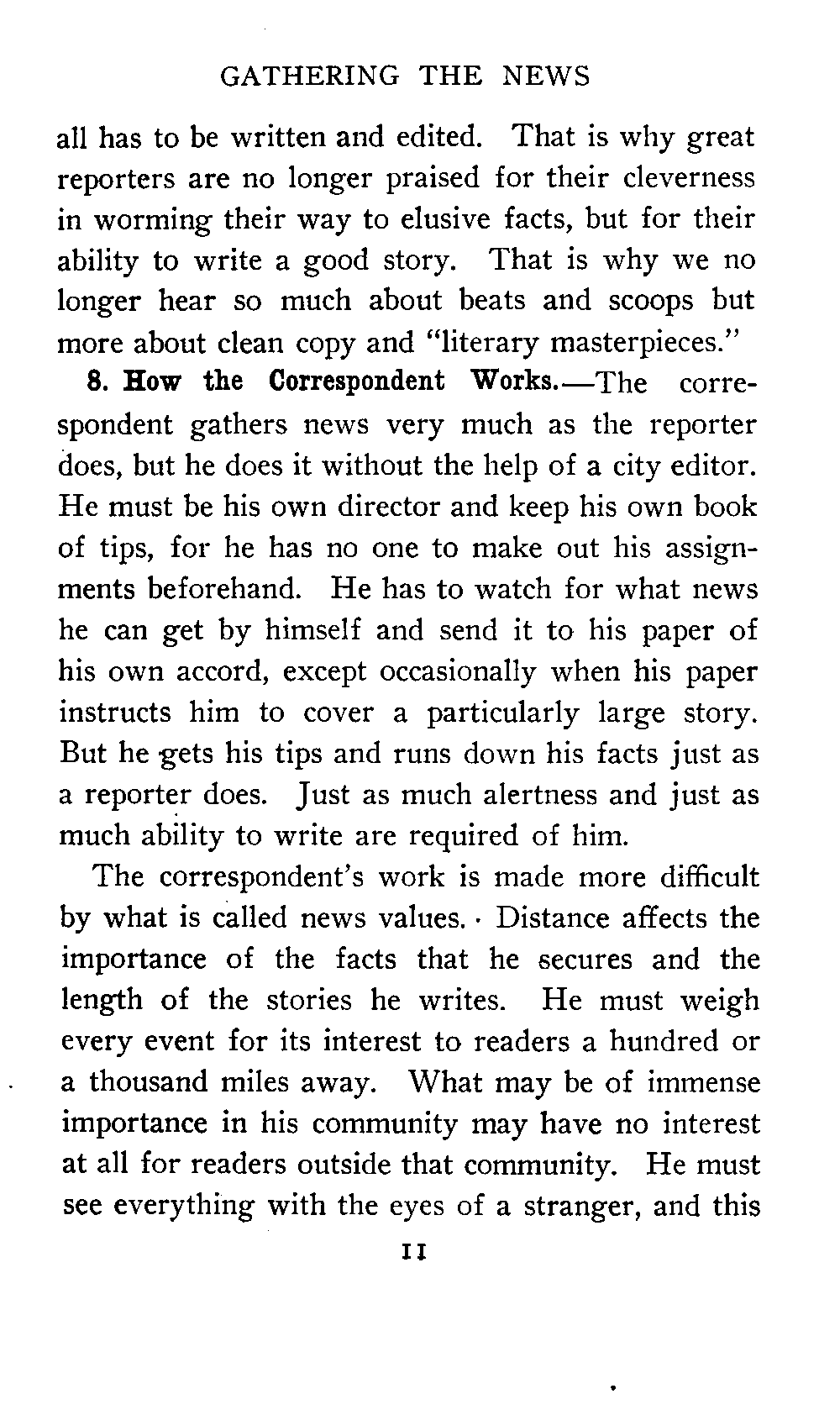 GATHERING THE NEWS

all has to be written and edited. That is why great reporters are no longer praised for their cleverness in worming their way to elusive facts, but for their ability to write a good story. That is why we no longer hear so much about beats and scoops but more about clean copy and "literary masterpieces."

8. How the Correspondent Works.—The correspondent gathers news very much as the reporter does, but he does it without the help of a city editor. He must be his own director and keep his own book of tips, for he has no one to make out his assignments beforehand. He has to watch for what news he can get by himself and send it to his paper of his own accord, except occasionally when his paper instructs him to cover a particularly large story. But he gets his tips and runs down his facts just as a reporter does. Just as much alertness and just as much ability to write are required of him.

The correspondent's work is made more difficult by what is called news values. Distance affects the importance of the facts that he secures and the length of the stories he writes. He must weigh every event for its interest to readers a hundred or a thousand miles away. What may be of immense importance in his community may have no interest at all for readers outside that community. He must see everything with the eyes of a stranger, and this

11